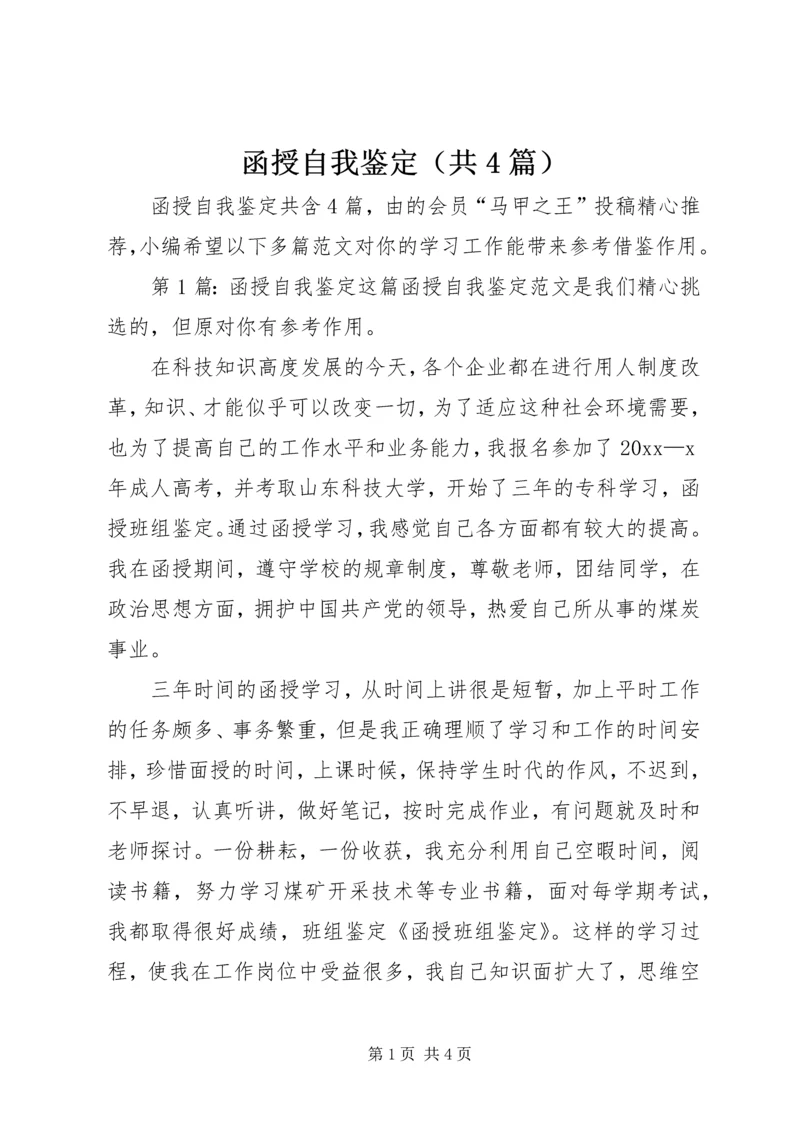 函授自我鉴定（共4篇）

函授自我鉴定共含4篇，由的会员“马甲之王”投稿精心推荐，小编希望以下多篇范文对你的学习工作能带来参考借鉴作用。

第1篇：函授自我鉴定这篇函授自我鉴定范文是我们精心挑选的，但原对你有参考作用。

在科技知识高度发展的今天，各个企业都在进行用人制度改革，知识、才能似乎可以改变一切，为了适应这种社会环境需要，也为了提高自己的工作水平和业务能力，我报名参加了20xx—x年成人高考，并考取山东科技大学，开始了三年的专科学习，函授班组鉴定。通过函授学习，我感觉自己各方面都有较大的提高。我在函授期间，遵守学校的规章制度，尊敬老师，团结同学，在政治思想方面，拥护中国共产党的领导，热爱自己所从事的煤炭事业。

三年时间的函授学习，从时间上讲很是短暂，加上平时工作的任务颇多、事务繁重，但是我正确理顺了学习和工作的时间安排，珍惜面授的时间，上课时候，保持学生时代的作风，不迟到，不早退，认真听讲，做好笔记，按时完成作业，有问题就及时和老师探讨。一份耕耘，一份收获，我充分利用自己空暇时间，阅读书籍，努力学习煤矿开采技术等专业书籍，面对每学期考试，我都取得很好成绩，班组鉴定《函授班组鉴定》。这样的学习过程，使我在工作岗位中受益很多，我自己知识面扩大了，思维空

第1页 共4页